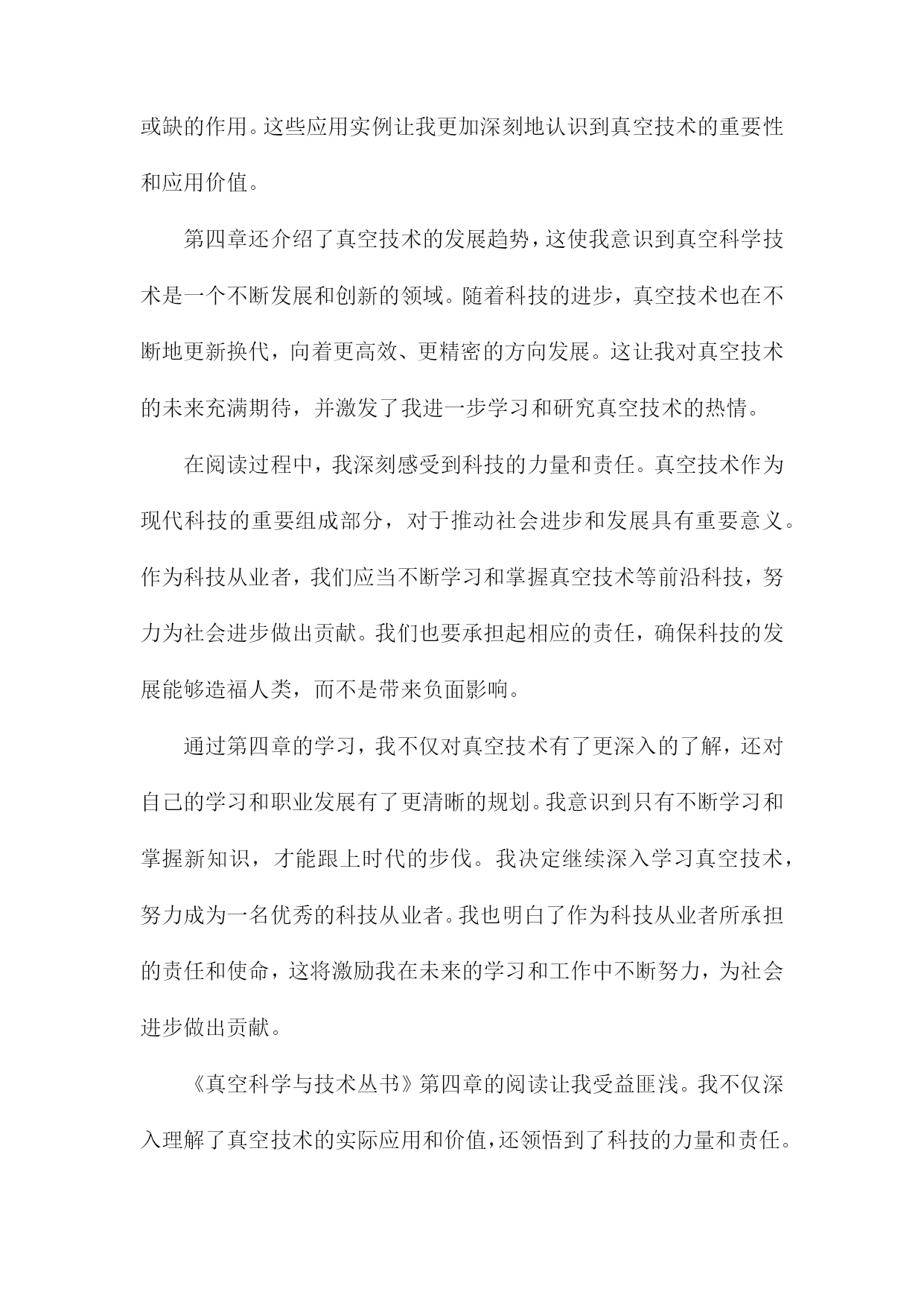 或缺的作用。这些应用实例让我更加深刻地认识到真空技术的重要性和应用价值。

第四章还介绍了真空技术的发展趋势，这使我意识到真空科学技术是一个不断发展和创新的领域。随着科技的进步，真空技术也在不断地更新换代，向着更高效、更精密的方向发展。这让我对真空技术的未来充满期待，并激发了我进一步学习和研究真空技术的热情。

在阅读过程中，我深刻感受到科技的力量和责任。真空技术作为现代科技的重要组成部分，对于推动社会进步和发展具有重要意义。作为科技从业者，我们应当不断学习和掌握真空技术等前沿科技，努力为社会进步做出贡献。我们也要承担起相应的责任，确保科技的发展能够造福人类，而不是带来负面影响。

通过第四章的学习，我不仅对真空技术有了更深入的了解，还对自己的学习和职业发展有了更清晰的规划。我意识到只有不断学习和掌握新知识，才能跟上时代的步伐。我决定继续深入学习真空技术，努力成为一名优秀的科技从业者。我也明白了作为科技从业者所承担的责任和使命，这将激励我在未来的学习和工作中不断努力，为社会进步做出贡献。

《真空科学与技术丛书》第四章的阅读让我受益匪浅。我不仅深入理解了真空技术的实际应用和价值，还领悟到了科技的力量和责任。